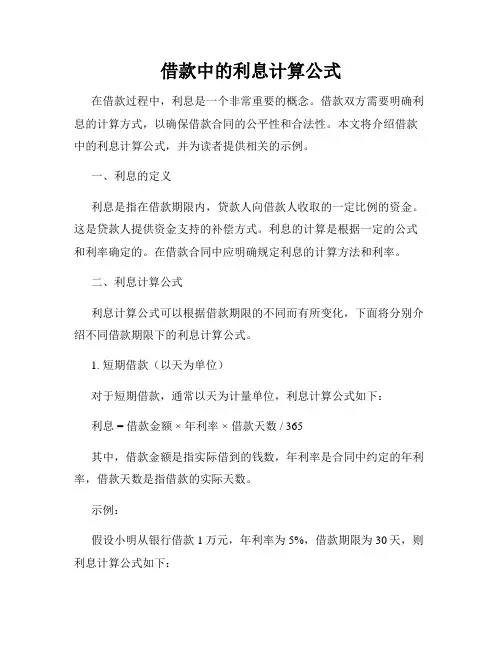 借款中的利息计算公式

在借款过程中，利息是一个非常重要的概念。借款双方需要明确利息的计算方式，以确保借款合同的公平性和合法性。本文将介绍借款中的利息计算公式，并为读者提供相关的示例。

一、利息的定义

利息是指在借款期限内，贷款人向借款人收取的一定比例的资金。这是贷款人提供资金支持的补偿方式。利息的计算是根据一定的公式和利率确定的。在借款合同中应明确规定利息的计算方法和利率。

二、利息计算公式

利息计算公式可以根据借款期限的不同而有所变化，下面将分别介绍不同借款期限下的利息计算公式。

1. 短期借款（以天为单位）

对于短期借款，通常以天为计量单位，利息计算公式如下：

利息 = 借款金额 × 年利率 × 借款天数 / 365

其中，借款金额是指实际借到的钱数，年利率是合同中约定的年利率，借款天数是指借款的实际天数。

示例：

假设小明从银行借款 1 万元，年利率为 5%，借款期限为 30 天，则利息计算公式如下：